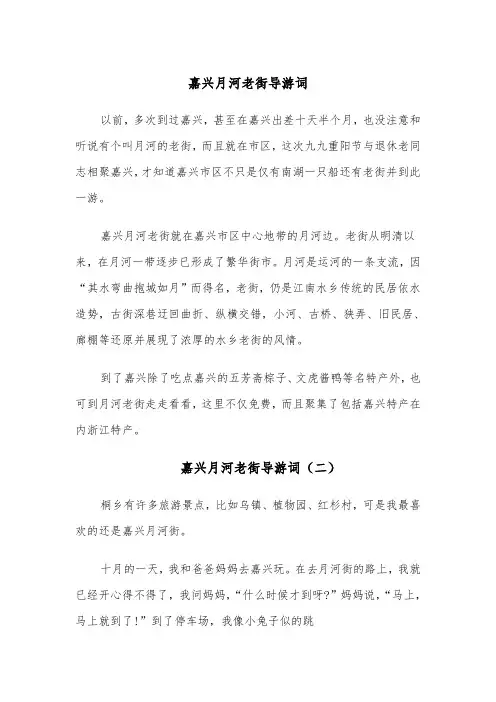 嘉兴月河老街导游词

以前，多次到过嘉兴，甚至在嘉兴出差十天半个月，也没注意和听说有个叫月河的老街，而且就在市区，这次九九重阳节与退休老同志相聚嘉兴，才知道嘉兴市区不只是仅有南湖一只船还有老街并到此一游。

嘉兴月河老街就在嘉兴市区中心地带的月河边。老街从明清以来，在月河一带逐步已形成了繁华街市。月河是运河的一条支流，因“其水弯曲抱城如月”而得名，老街，仍是江南水乡传统的民居依水造势，古街深巷迂回曲折、纵横交错，小河、古桥、狭弄、旧民居、廊棚等还原并展现了浓厚的水乡老街的风情。

到了嘉兴除了吃点嘉兴的五芳斋粽子、文虎酱鸭等名特产外，也可到月河老街走走看看，这里不仅免费，而且聚集了包括嘉兴特产在内浙江特产。

嘉兴月河老街导游词（二）

桐乡有许多旅游景点，比如乌镇、植物园、红杉村，可是我最喜欢的还是嘉兴月河街。

十月的一天，我和爸爸妈妈去嘉兴玩。在去月河街的路上，我就已经开心得不得了，我问妈妈，“什么时候才到呀?”妈妈说，“马上，马上就到了!”到了停车场，我像小兔子似的跳